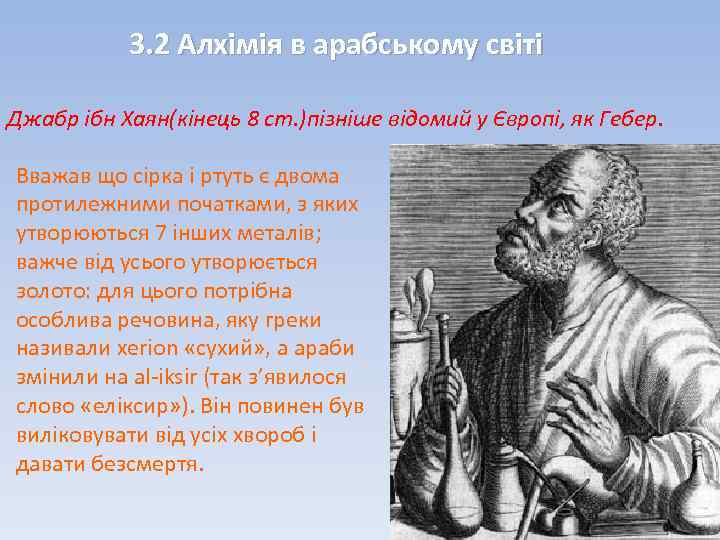 3.2 Алхімія в арабському світі

Джабр ібн Хаян(кінець 8 ст.)пізніше відомий у Європі, як Гебер.

Вважав що сірка і ртуть є двома протилежними початками, з яких утворюються 7 інших металів; важче від усього утворюється золото: для цього потрібна особлива речовина, яку греки називали xerion «сухий», а араби змінили на al-iksir (так з'явилося слово «еліксир»). Він повинен був виліковувати від усіх хвороб і давати безсмертя.